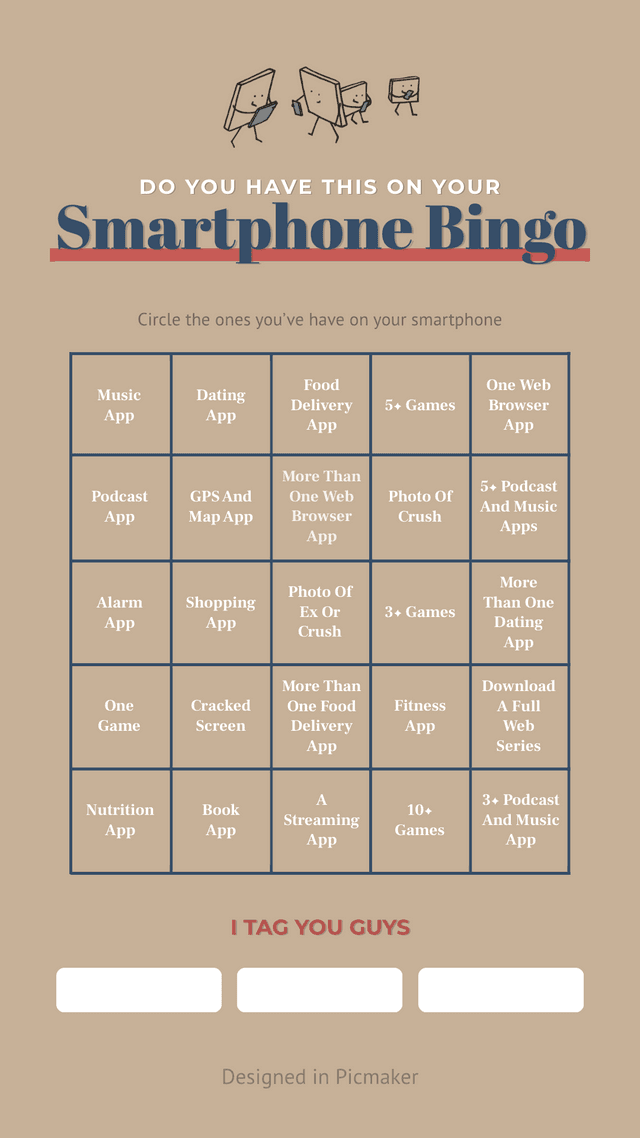 DO YOU HAVE THIS ON YOUR

Smartphone Bingo

Circle the ones you've have on your smartphone

| Music App | Dating App | Food Delivery App | 5+ Games | One Web Browser App |
|---|---|---|---|---|
| Podcast App | GPS And Map App | More Than One Web Browser App | Photo Of Crush | 5+ Podcast And Music Apps |
| Alarm App | Shopping App | Photo Of Ex Or Crush | 3+ Games | More Than One Dating App |
| One Game | Cracked Screen | More Than One Food Delivery App | Fitness App | Download A Full Web Series |
| Nutrition App | Book App | A Streaming App | 10+ Games | 3+ Podcast And Music App |

I TAG YOU GUYS

Designed in Picmaker